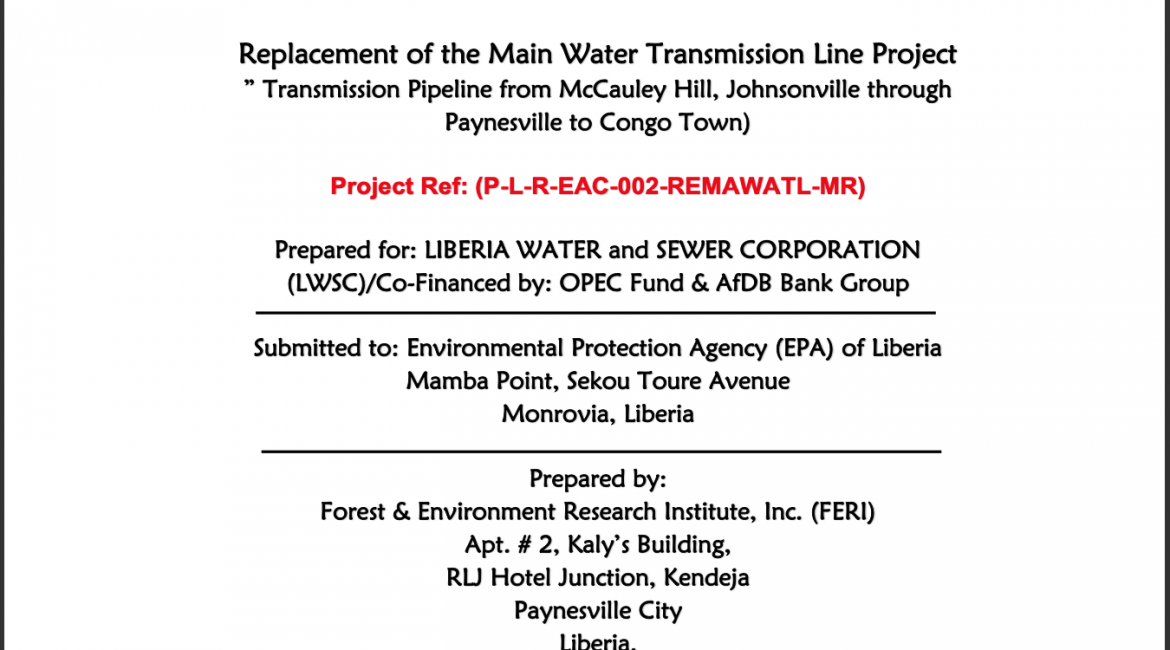 Replacement of the Main Water Transmission Line Project
" Transmission Pipeline from McCauley Hill, Johnsonville through Paynesville to Congo Town)

Project Ref: (P-L-R-EAC-002-REMAWATL-MR)

Prepared for: LIBERIA WATER and SEWER CORPORATION (LWSC)/Co-Financed by: OPEC Fund & AfDB Bank Group

Submitted to: Environmental Protection Agency (EPA) of Liberia
Mamba Point, Sekou Toure Avenue
Monrovia, Liberia

Prepared by:
Forest & Environment Research Institute, Inc. (FERI)
Apt. # 2, Kaly's Building,
RLJ Hotel Junction, Kendeja
Paynesville City
Liberia.